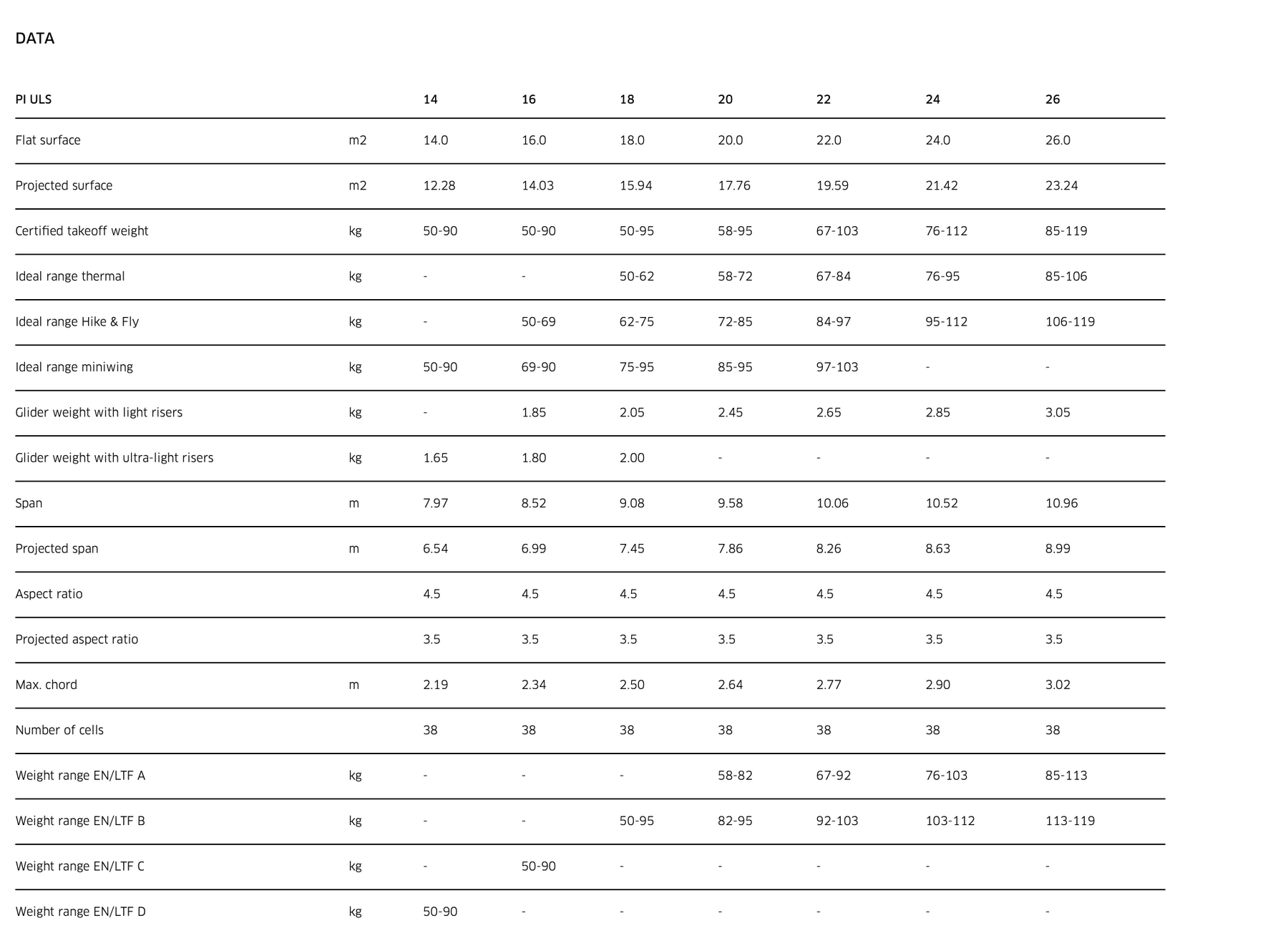 DATA

| PI ULS | | 14 | 16 | 18 | 20 | 22 | 24 | 26 |
|---|---|---|---|---|---|---|---|---|
| Flat surface | m2 | 14.0 | 16.0 | 18.0 | 20.0 | 22.0 | 24.0 | 26.0 |
| Projected surface | m2 | 12.28 | 14.03 | 15.94 | 17.76 | 19.59 | 21.42 | 23.24 |
| Certified takeoff weight | kg | 50-90 | 50-90 | 50-95 | 58-95 | 67-103 | 76-112 | 85-119 |
| Ideal range thermal | kg | - | - | 50-62 | 58-72 | 67-84 | 76-95 | 85-106 |
| Ideal range Hike & Fly | kg | - | 50-69 | 62-75 | 72-85 | 84-97 | 95-112 | 106-119 |
| Ideal range miniwing | kg | 50-90 | 69-90 | 75-95 | 85-95 | 97-103 | - | - |
| Glider weight with light risers | kg | - | 1.85 | 2.05 | 2.45 | 2.65 | 2.85 | 3.05 |
| Glider weight with ultra-light risers | kg | 1.65 | 1.80 | 2.00 | - | - | - | - |
| Span | m | 7.97 | 8.52 | 9.08 | 9.58 | 10.06 | 10.52 | 10.96 |
| Projected span | m | 6.54 | 6.99 | 7.45 | 7.86 | 8.26 | 8.63 | 8.99 |
| Aspect ratio | | 4.5 | 4.5 | 4.5 | 4.5 | 4.5 | 4.5 | 4.5 |
| Projected aspect ratio | | 3.5 | 3.5 | 3.5 | 3.5 | 3.5 | 3.5 | 3.5 |
| Max. chord | m | 2.19 | 2.34 | 2.50 | 2.64 | 2.77 | 2.90 | 3.02 |
| Number of cells | | 38 | 38 | 38 | 38 | 38 | 38 | 38 |
| Weight range EN/LTF A | kg | - | - | - | 58-82 | 67-92 | 76-103 | 85-113 |
| Weight range EN/LTF B | kg | - | - | 50-95 | 82-95 | 92-103 | 103-112 | 113-119 |
| Weight range EN/LTF C | kg | - | 50-90 | - | - | - | - | - |
| Weight range EN/LTF D | kg | 50-90 | - | - | - | - | - | - |